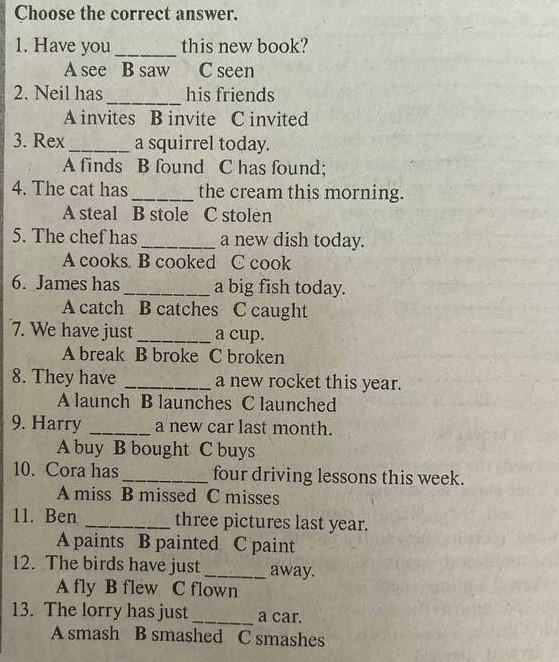 Choose the correct answer.

1. Have you ______ this new book?
A see B saw C seen

2. Neil has ______ his friends
A invites B invite C invited

3. Rex ______ a squirrel today.
A finds B found C has found;

4. The cat has ______ the cream this morning.
A steal B stole C stolen

5. The chef has ______ a new dish today.
A cooks. B cooked C cook

6. James has ______ a big fish today.
A catch B catches C caught

7. We have just ______ a cup.
A break B broke C broken

8. They have ______ a new rocket this year.
A launch B launches C launched

9. Harry ______ a new car last month.
A buy B bought C buys

10. Cora has ______ four driving lessons this week.
A miss B missed C misses

11. Ben ______ three pictures last year.
A paints B painted C paint

12. The birds have just ______ away.
A fly B flew C flown

13. The lorry has just ______ a car.
A smash B smashed C smashes